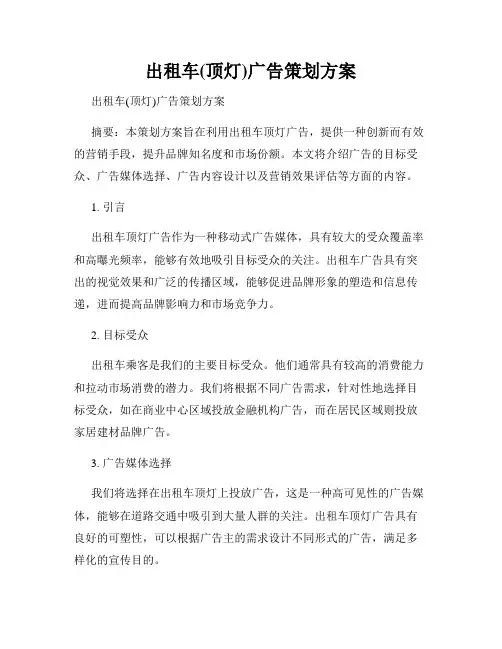 出租车(顶灯)广告策划方案

出租车(顶灯)广告策划方案

摘要：本策划方案旨在利用出租车顶灯广告，提供一种创新而有效的营销手段，提升品牌知名度和市场份额。本文将介绍广告的目标受众、广告媒体选择、广告内容设计以及营销效果评估等方面的内容。

1. 引言

出租车顶灯广告作为一种移动式广告媒体，具有较大的受众覆盖率和高曝光频率，能够有效地吸引目标受众的关注。出租车广告具有突出的视觉效果和广泛的传播区域，能够促进品牌形象的塑造和信息传递，进而提高品牌影响力和市场竞争力。

2. 目标受众

出租车乘客是我们的主要目标受众。他们通常具有较高的消费能力和拉动市场消费的潜力。我们将根据不同广告需求，针对性地选择目标受众，如在商业中心区域投放金融机构广告，而在居民区域则投放家居建材品牌广告。

3. 广告媒体选择

我们将选择在出租车顶灯上投放广告，这是一种高可见性的广告媒体，能够在道路交通中吸引到大量人群的关注。出租车顶灯广告具有良好的可塑性，可以根据广告主的需求设计不同形式的广告，满足多样化的宣传目的。